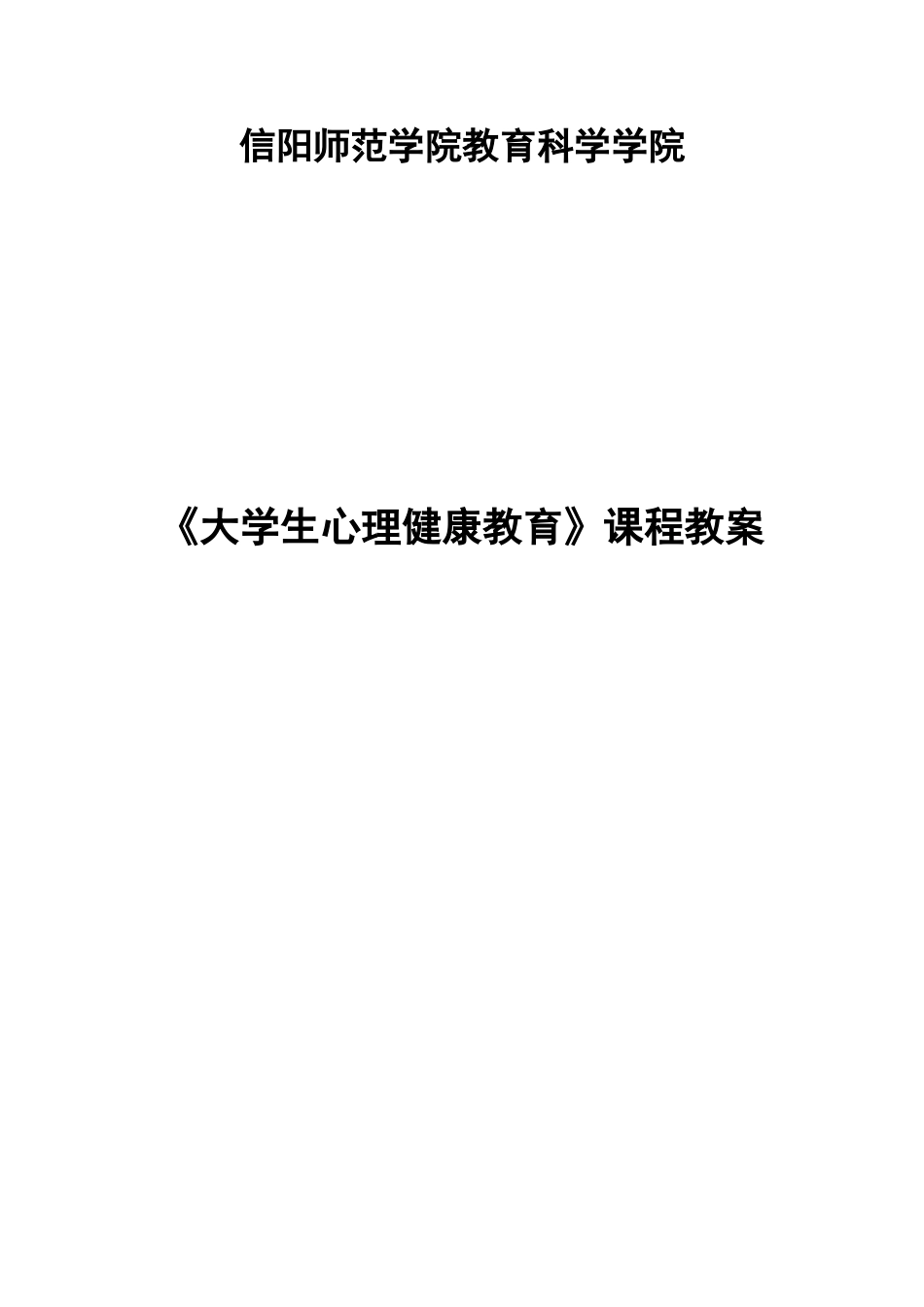 信阳师范学院教育科学学院

《大学生心理健康教育》课程教案